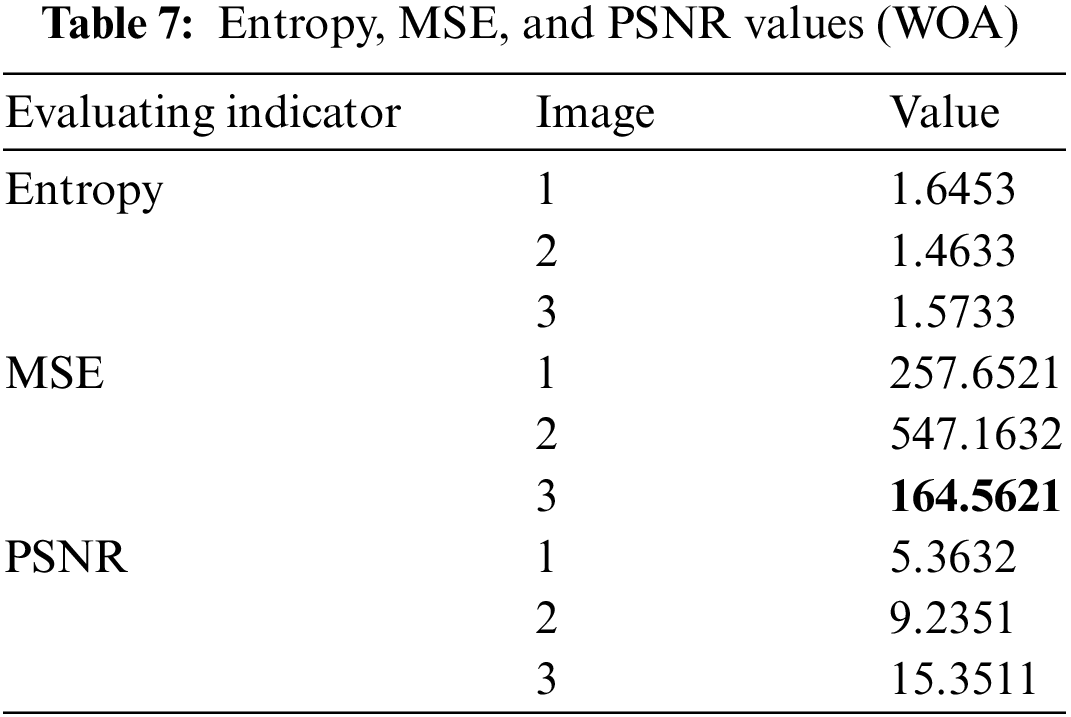 Table 7: Entropy, MSE, and PSNR values (WOA)

| Evaluating indicator | Image | Value |
|---|---|---|
| Entropy | 1 | 1.6453 |
| | 2 | 1.4633 |
| | 3 | 1.5733 |
| MSE | 1 | 257.6521 |
| | 2 | 547.1632 |
| | 3 | 164.5621 |
| PSNR | 1 | 5.3632 |
| | 2 | 9.2351 |
| | 3 | 15.3511 |